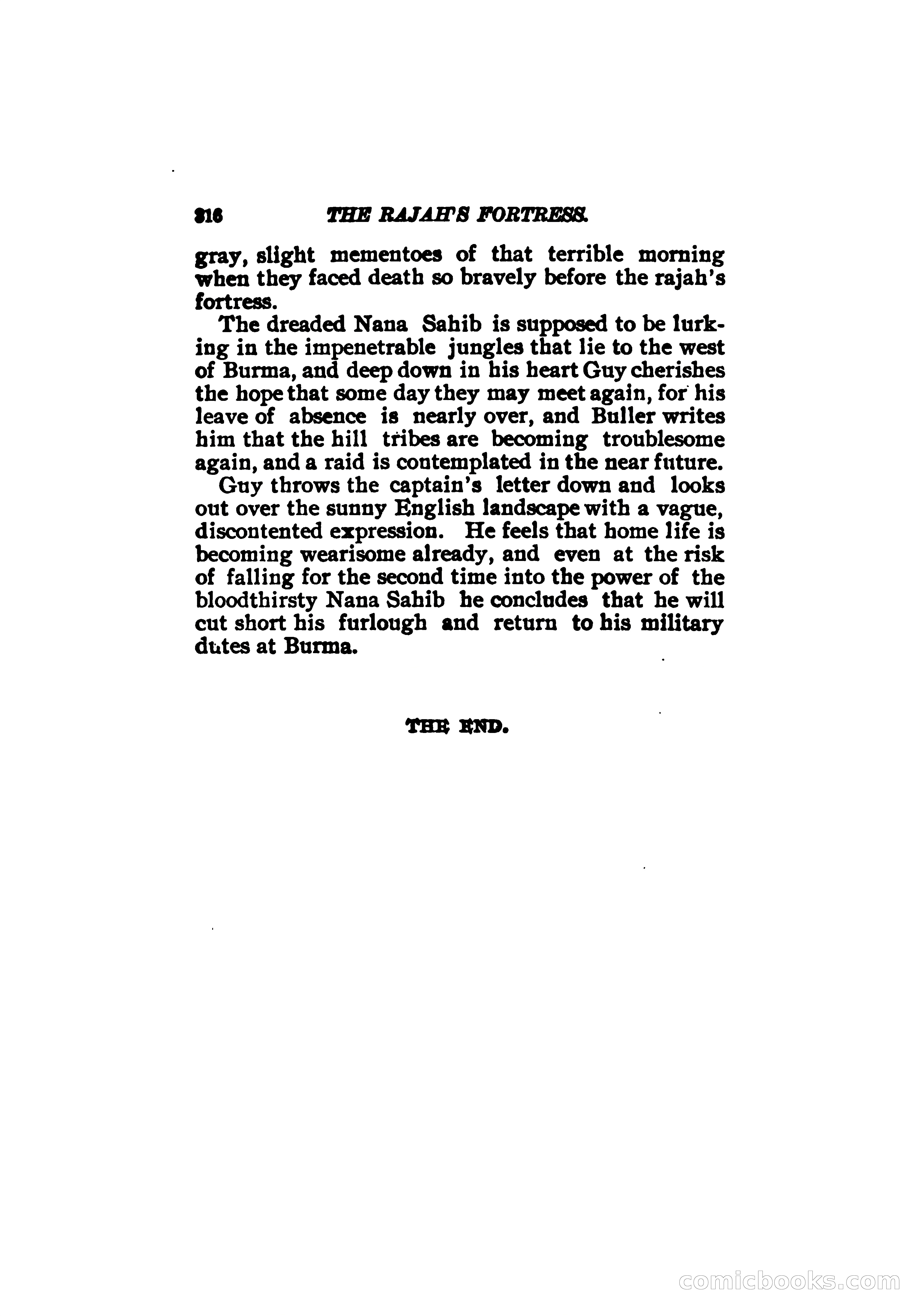 316 THE RAJAH'S FORTRESS.

gray, slight mementoes of that terrible morning when they faced death so bravely before the rajah's fortress.

The dreaded Nana Sahib is supposed to be lurking in the impenetrable jungles that lie to the west of Burma, and deep down in his heart Guy cherishes the hope that some day they may meet again, for his leave of absence is nearly over, and Buller writes him that the hill tribes are becoming troublesome again, and a raid is contemplated in the near future.

Guy throws the captain's letter down and looks out over the sunny English landscape with a vague, discontented expression. He feels that home life is becoming wearisome already, and even at the risk of falling for the second time into the power of the bloodthirsty Nana Sahib he concludes that he will cut short his furlough and return to his military dutes at Burma.

THE END.

comicbooks.com